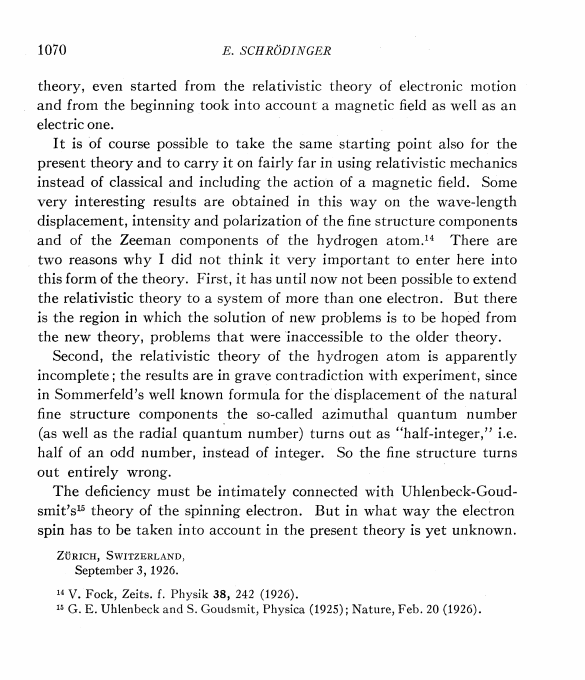 1070 E. SCHRÖDINGER

theory, even started from the relativistic theory of electronic motion and from the beginning took into account a magnetic field as well as an electric one.

It is of course possible to take the same starting point also for the present theory and to carry it on fairly far in using relativistic mechanics instead of classical and including the action of a magnetic field. Some very interesting results are obtained in this way on the wave-length displacement, intensity and polarization of the fine structure components and of the Zeeman components of the hydrogen atom.$^{14}$ There are two reasons why I did not think it very important to enter here into this form of the theory. First, it has until now not been possible to extend the relativistic theory to a system of more than one electron. But there is the region in which the solution of new problems is to be hoped from the new theory, problems that were inaccessible to the older theory.

Second, the relativistic theory of the hydrogen atom is apparently incomplete; the results are in grave contradiction with experiment, since in Sommerfeld's well known formula for the displacement of the natural fine structure components the so-called azimuthal quantum number (as well as the radial quantum number) turns out as "half-integer," i.e. half of an odd number, instead of integer. So the fine structure turns out entirely wrong.

The deficiency must be intimately connected with Uhlenbeck-Goudsmit's$^{15}$ theory of the spinning electron. But in what way the electron spin has to be taken into account in the present theory is yet unknown.

ZÜRICH, SWITZERLAND,
September 3, 1926.

$^{14}$ V. Fock, Zeits. f. Physik **38**, 242 (1926).
$^{15}$ G. E. Uhlenbeck and S. Goudsmit, Physica (1925); Nature, Feb. 20 (1926).